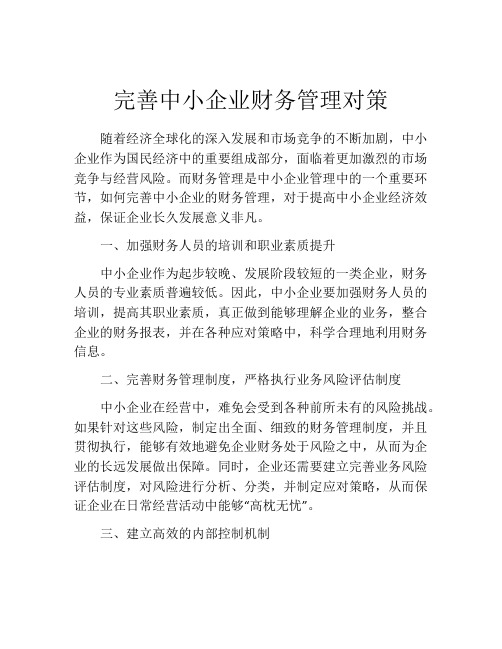 完善中小企业财务管理对策

随着经济全球化的深入发展和市场竞争的不断加剧，中小企业作为国民经济中的重要组成部分，面临着更加激烈的市场竞争与经营风险。而财务管理是中小企业管理中的一个重要环节，如何完善中小企业的财务管理，对于提高中小企业经济效益，保证企业长久发展意义非凡。

一、加强财务人员的培训和职业素质提升

中小企业作为起步较晚、发展阶段较短的一类企业，财务人员的专业素质普遍较低。因此，中小企业要加强财务人员的培训，提高其职业素质，真正做到能够理解企业的业务，整合企业的财务报表，并在各种应对策略中，科学合理地利用财务信息。

二、完善财务管理制度，严格执行业务风险评估制度

中小企业在经营中，难免会受到各种前所未有的风险挑战。如果针对这些风险，制定出全面、细致的财务管理制度，并且贯彻执行，能够有效地避免企业财务处于风险之中，从而为企业的长远发展做出保障。同时，企业还需要建立完善业务风险评估制度，对风险进行分析、分类，并制定应对策略，从而保证企业在日常经营活动中能够“高枕无忧”。

三、建立高效的内部控制机制